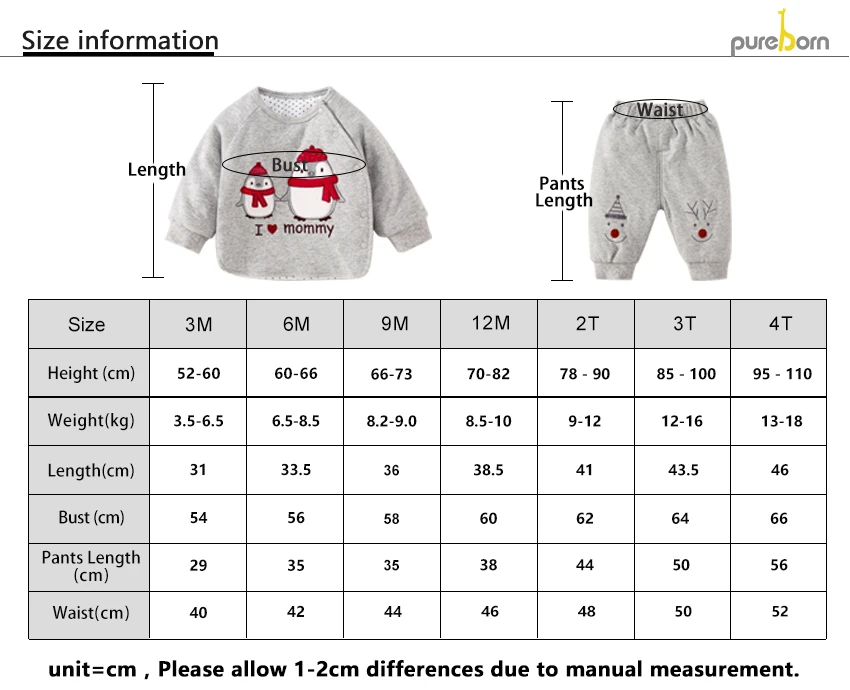 Size information

pureborn

Length

Bust

I ♥ mommy

Waist

Pants Length

| Size | 3M | 6M | 9M | 12M | 2T | 3T | 4T |
|---|---|---|---|---|---|---|---|
| Height (cm) | 52-60 | 60-66 | 66-73 | 70-82 | 78 - 90 | 85 - 100 | 95 - 110 |
| Weight(kg) | 3.5-6.5 | 6.5-8.5 | 8.2-9.0 | 8.5-10 | 9-12 | 12-16 | 13-18 |
| Length(cm) | 31 | 33.5 | 36 | 38.5 | 41 | 43.5 | 46 |
| Bust (cm) | 54 | 56 | 58 | 60 | 62 | 64 | 66 |
| Pants Length (cm) | 29 | 35 | 35 | 38 | 44 | 50 | 56 |
| Waist(cm) | 40 | 42 | 44 | 46 | 48 | 50 | 52 |

unit=cm , Please allow 1-2cm differences due to manual measurement.